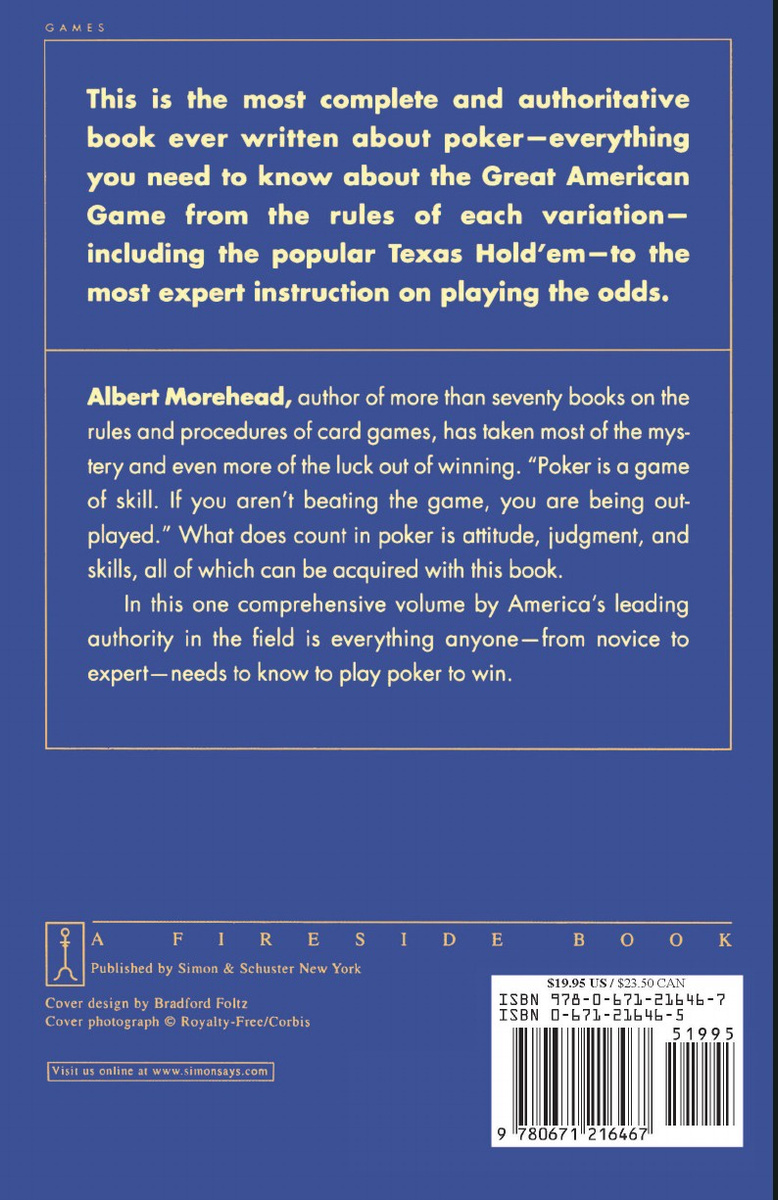 GAMES

This is the most complete and authoritative book ever written about poker—everything you need to know about the Great American Game from the rules of each variation—including the popular Texas Hold'em—to the most expert instruction on playing the odds.

Albert Morehead, author of more than seventy books on the rules and procedures of card games, has taken most of the mystery and even more of the luck out of winning. "Poker is a game of skill. If you aren't beating the game, you are being outplayed." What does count in poker is attitude, judgment, and skills, all of which can be acquired with this book.

In this one comprehensive volume by America's leading authority in the field is everything anyone—from novice to expert—needs to know to play poker to win.

A FIRESIDE BOOK
Published by Simon & Schuster New York

Cover design by Bradford Foltz
Cover photograph © Royalty-Free/Corbis

Visit us online at www.simonsays.com

$19.95 US / $23.50 CAN
ISBN 978-0-671-21646-7
ISBN 0-671-21646-5
51995
9 780671 216467